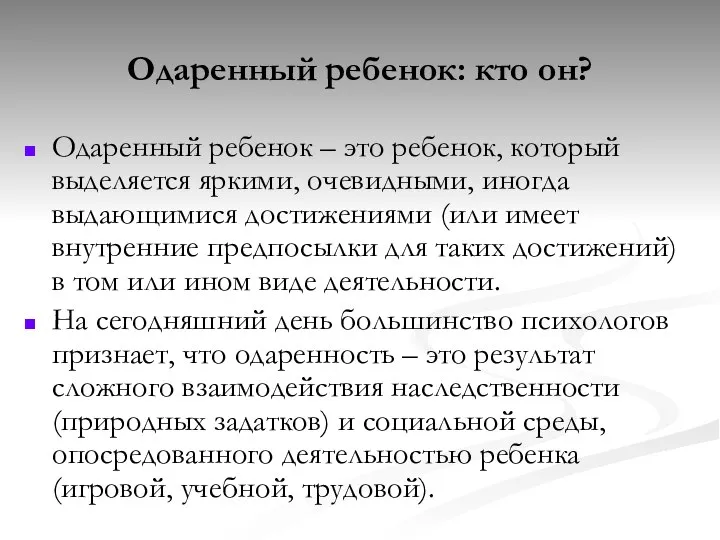 Одаренный ребенок: кто он?

Одаренный ребенок – это ребенок, который выделяется яркими, очевидными, иногда выдающимися достижениями (или имеет внутренние предпосылки для таких достижений) в том или ином виде деятельности.

На сегодняшний день большинство психологов признает, что одаренность – это результат сложного взаимодействия наследственности (природных задатков) и социальной среды, опосредованного деятельностью ребенка (игровой, учебной, трудовой).